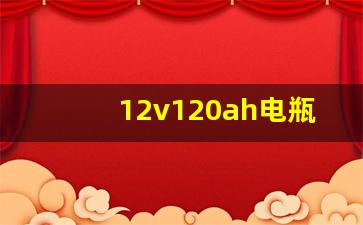 12v120ah电瓶